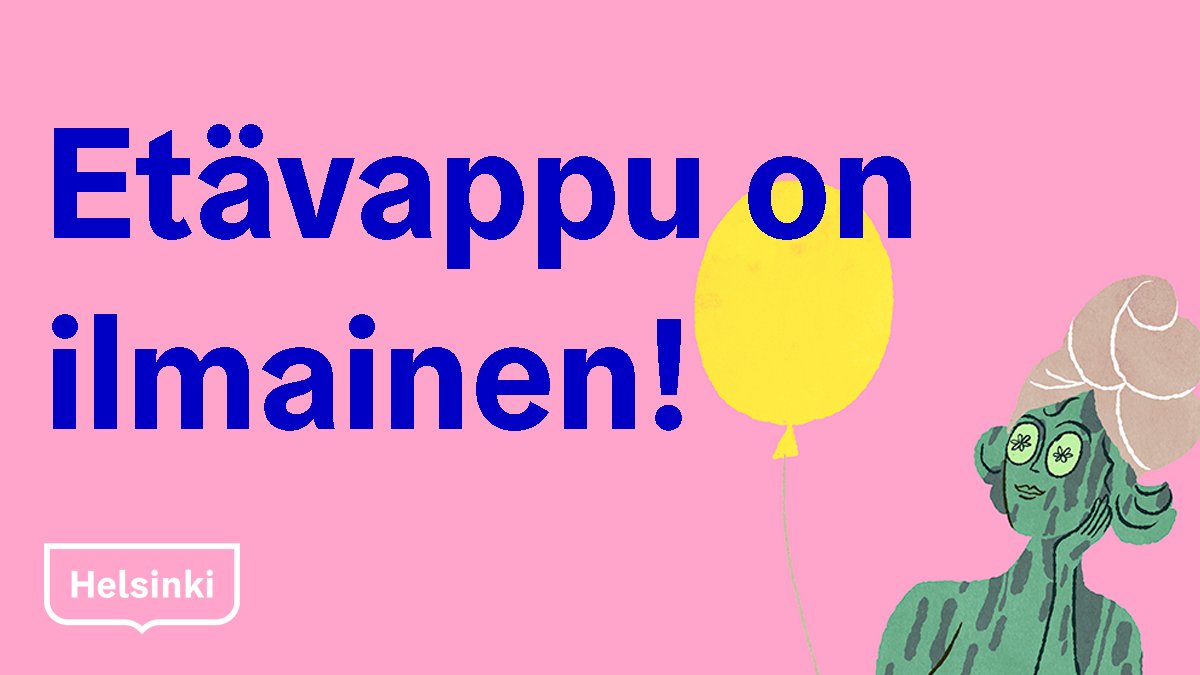 Etävappu on ilmainen!

Helsinki